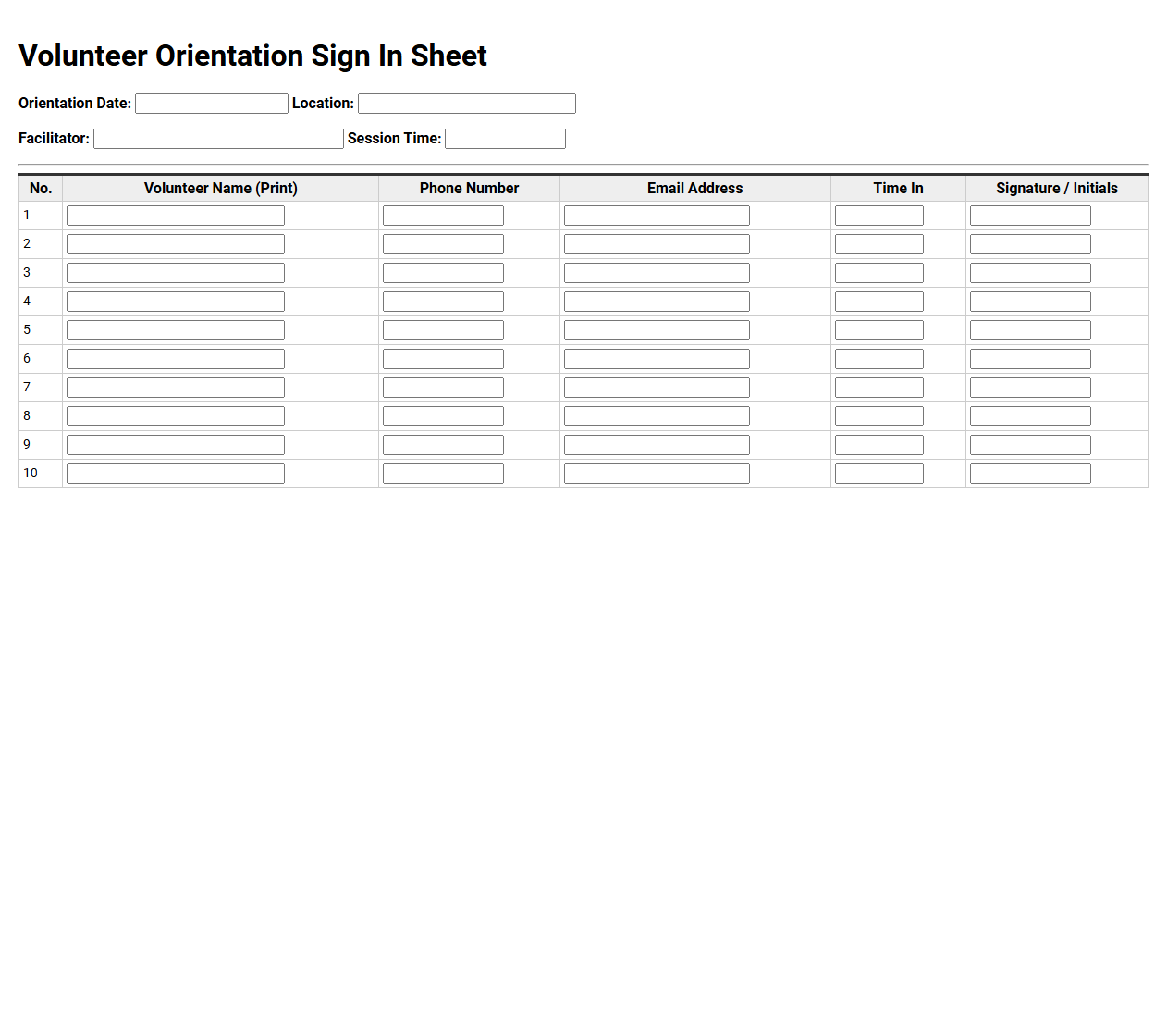 Volunteer Orientation Sign In Sheet

Orientation Date: Location:

Facilitator: Session Time:

| No. | Volunteer Name (Print) | Phone Number | Email Address | Time In | Signature / Initials |
|---|---|---|---|---|---|
| 1 | | | | | |
| 2 | | | | | |
| 3 | | | | | |
| 4 | | | | | |
| 5 | | | | | |
| 6 | | | | | |
| 7 | | | | | |
| 8 | | | | | |
| 9 | | | | | |
| 10 | | | | | |